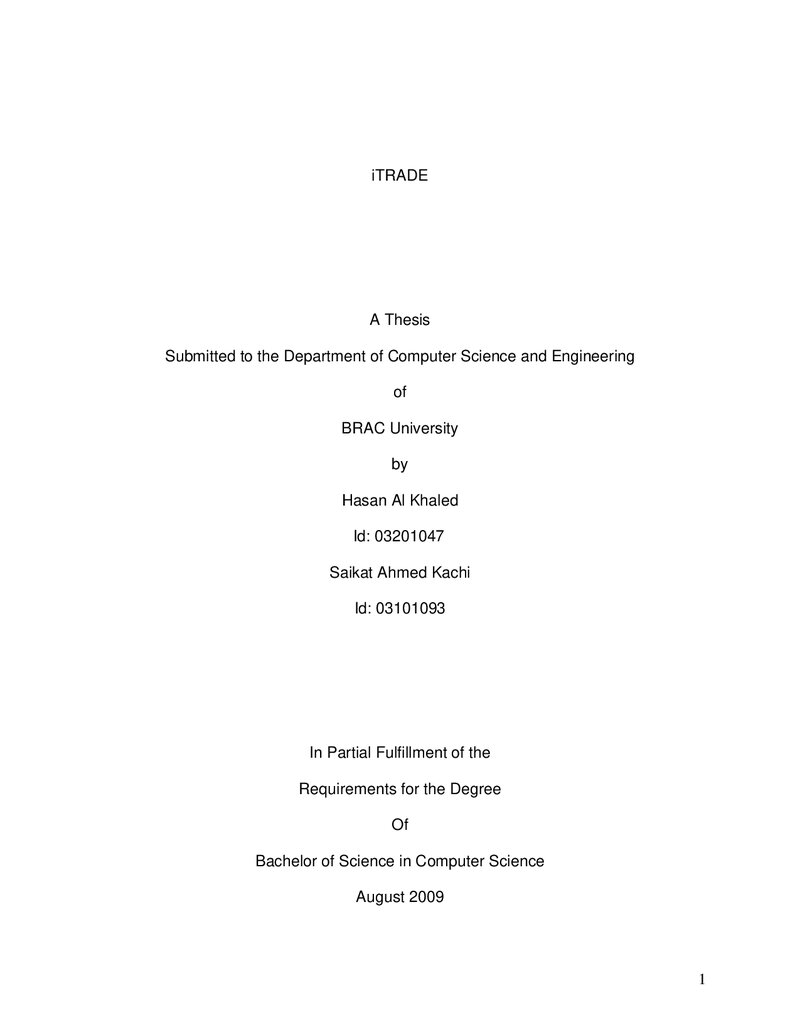 iTRADE

A Thesis

Submitted to the Department of Computer Science and Engineering

of

BRAC University

by

Hasan Al Khaled

Id: 03201047

Saikat Ahmed Kachi

Id: 03101093

In Partial Fulfillment of the

Requirements for the Degree

Of

Bachelor of Science in Computer Science

August 2009

1